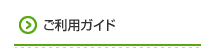 ご利用ガイド